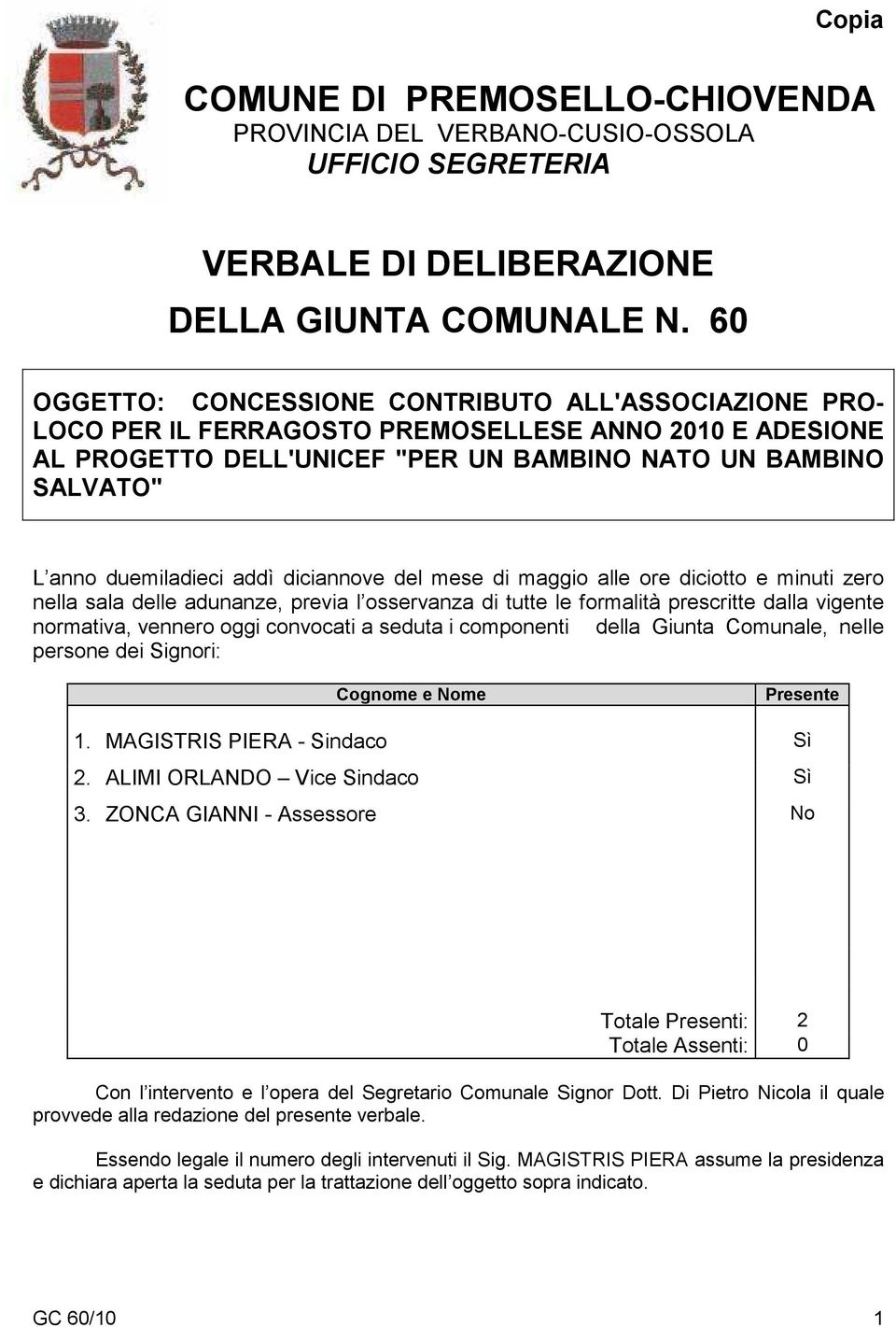 Copia

COMUNE DI PREMOSELLO-CHIOVENDA
PROVINCIA DEL VERBANO-CUSIO-OSSOLA
UFFICIO SEGRETERIA

VERBALE DI DELIBERAZIONE
DELLA GIUNTA COMUNALE N. 60

OGGETTO: CONCESSIONE CONTRIBUTO ALL'ASSOCIAZIONE PRO-LOCO PER IL FERRAGOSTO PREMOSELLESE ANNO 2010 E ADESIONE AL PROGETTO DELL'UNICEF "PER UN BAMBINO NATO UN BAMBINO SALVATO"

L anno duemiladieci addì diciannove del mese di maggio alle ore diciotto e minuti zero nella sala delle adunanze, previa l osservanza di tutte le formalità prescritte dalla vigente normativa, vennero oggi convocati a seduta i componenti della Giunta Comunale, nelle persone dei Signori:

| Cognome e Nome | Presente |
|---|---|
| 1. MAGISTRIS PIERA - Sindaco | Sì |
| 2. ALIMI ORLANDO – Vice Sindaco | Sì |
| 3. ZONCA GIANNI - Assessore | No |
| Totale Presenti: | 2 |
| Totale Assenti: | 0 |

Con l intervento e l opera del Segretario Comunale Signor Dott. Di Pietro Nicola il quale provvede alla redazione del presente verbale.

Essendo legale il numero degli intervenuti il Sig. MAGISTRIS PIERA assume la presidenza e dichiara aperta la seduta per la trattazione dell oggetto sopra indicato.

GC 60/10 1